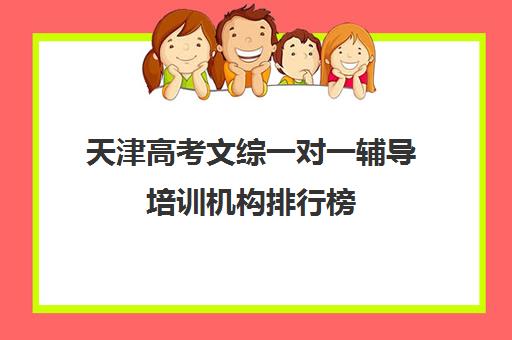 天津高考文综一对一辅导培训机构排行榜